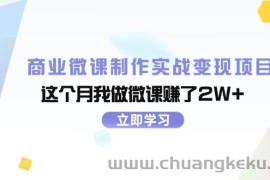 商业微课制作实战变现项目

这个月我做微课赚了2W+

立即学习

www.chuangkeku.